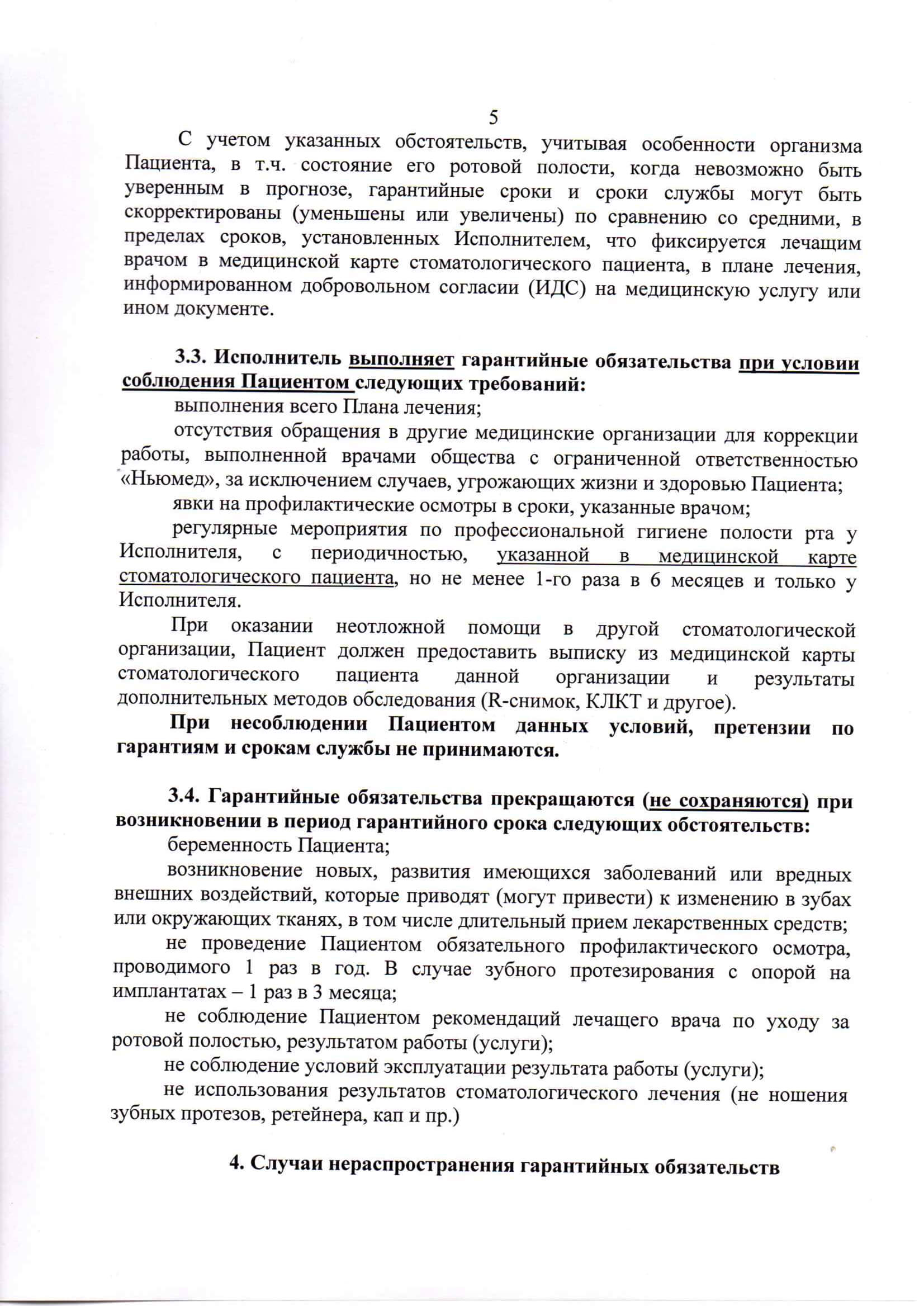 5

С учетом указанных обстоятельств, учитывая особенности организма Пациента, в т.ч. состояние его ротовой полости, когда невозможно быть уверенным в прогнозе, гарантийные сроки и сроки службы могут быть скорректированы (уменьшены или увеличены) по сравнению со средними, в пределах сроков, установленных Исполнителем, что фиксируется лечащим врачом в медицинской карте стоматологического пациента, в плане лечения, информированном добровольном согласии (ИДС) на медицинскую услугу или ином документе.

3.3. Исполнитель выполняет гарантийные обязательства при условии соблюдения Пациентом следующих требований:

выполнения всего Плана лечения;

отсутствия обращения в другие медицинские организации для коррекции работы, выполненной врачами общества с ограниченной ответственностью «Ньюмед», за исключением случаев, угрожающих жизни и здоровью Пациента;

явки на профилактические осмотры в сроки, указанные врачом;

регулярные мероприятия по профессиональной гигиене полости рта у Исполнителя, с периодичностью, указанной в медицинской карте стоматологического пациента, но не менее 1-го раза в 6 месяцев и только у Исполнителя.

При оказании неотложной помощи в другой стоматологической организации, Пациент должен предоставить выписку из медицинской карты стоматологического пациента данной организации и результаты дополнительных методов обследования (R-снимок, КЛКТ и другое).

При несоблюдении Пациентом данных условий, претензии по гарантиям и срокам службы не принимаются.

3.4. Гарантийные обязательства прекращаются (не сохраняются) при возникновении в период гарантийного срока следующих обстоятельств:

беременность Пациента;

возникновение новых, развития имеющихся заболеваний или вредных внешних воздействий, которые приводят (могут привести) к изменению в зубах или окружающих тканях, в том числе длительный прием лекарственных средств;

не проведение Пациентом обязательного профилактического осмотра, проводимого 1 раз в год. В случае зубного протезирования с опорой на имплантатах – 1 раз в 3 месяца;

не соблюдение Пациентом рекомендаций лечащего врача по уходу за ротовой полостью, результатом работы (услуги);

не соблюдение условий эксплуатации результата работы (услуги);

не использования результатов стоматологического лечения (не ношения зубных протезов, ретейнера, кап и пр.)

4. Случаи нераспространения гарантийных обязательств